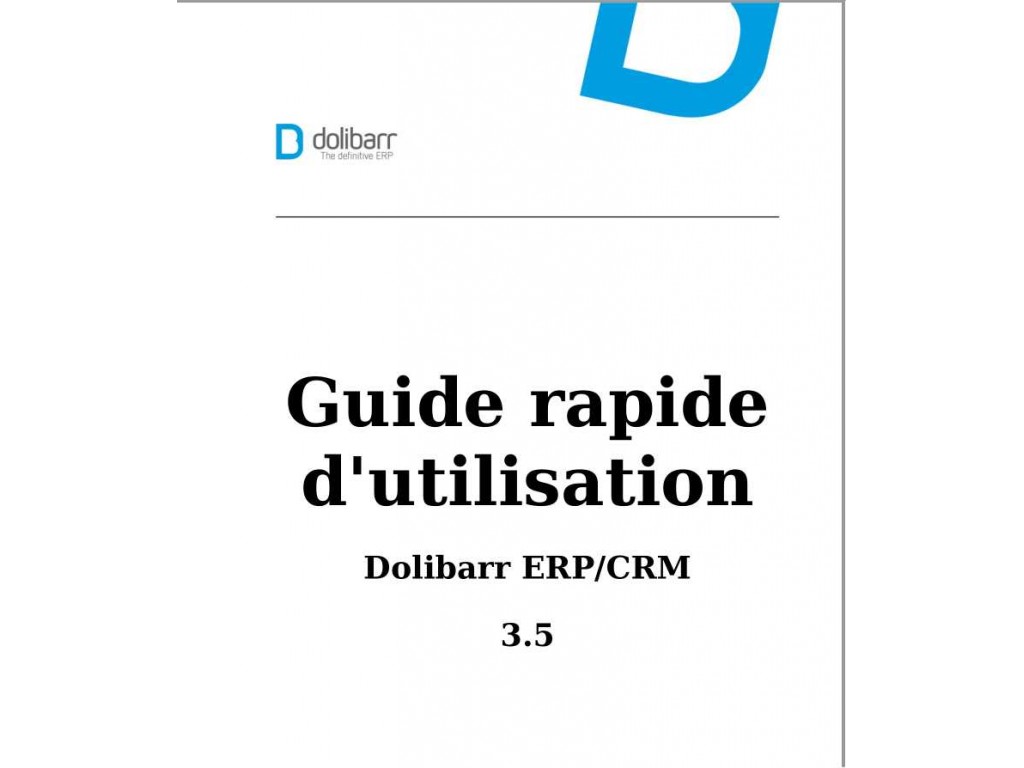 dolibarr
The definitive ERP

Guide rapide d'utilisation

Dolibarr ERP/CRM

3.5